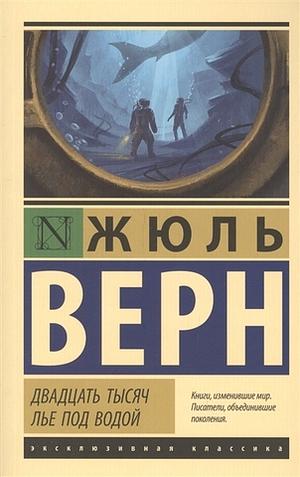 N ЖЮЛЬ

ВЕРН

ДВАДЦАТЬ ТЫСЯЧ ЛЬЕ ПОД ВОДОЙ

Книги, изменившие мир. Писатели, объединившие поколения.

ЭКСКЛЮЗИВНАЯ КЛАССИКА